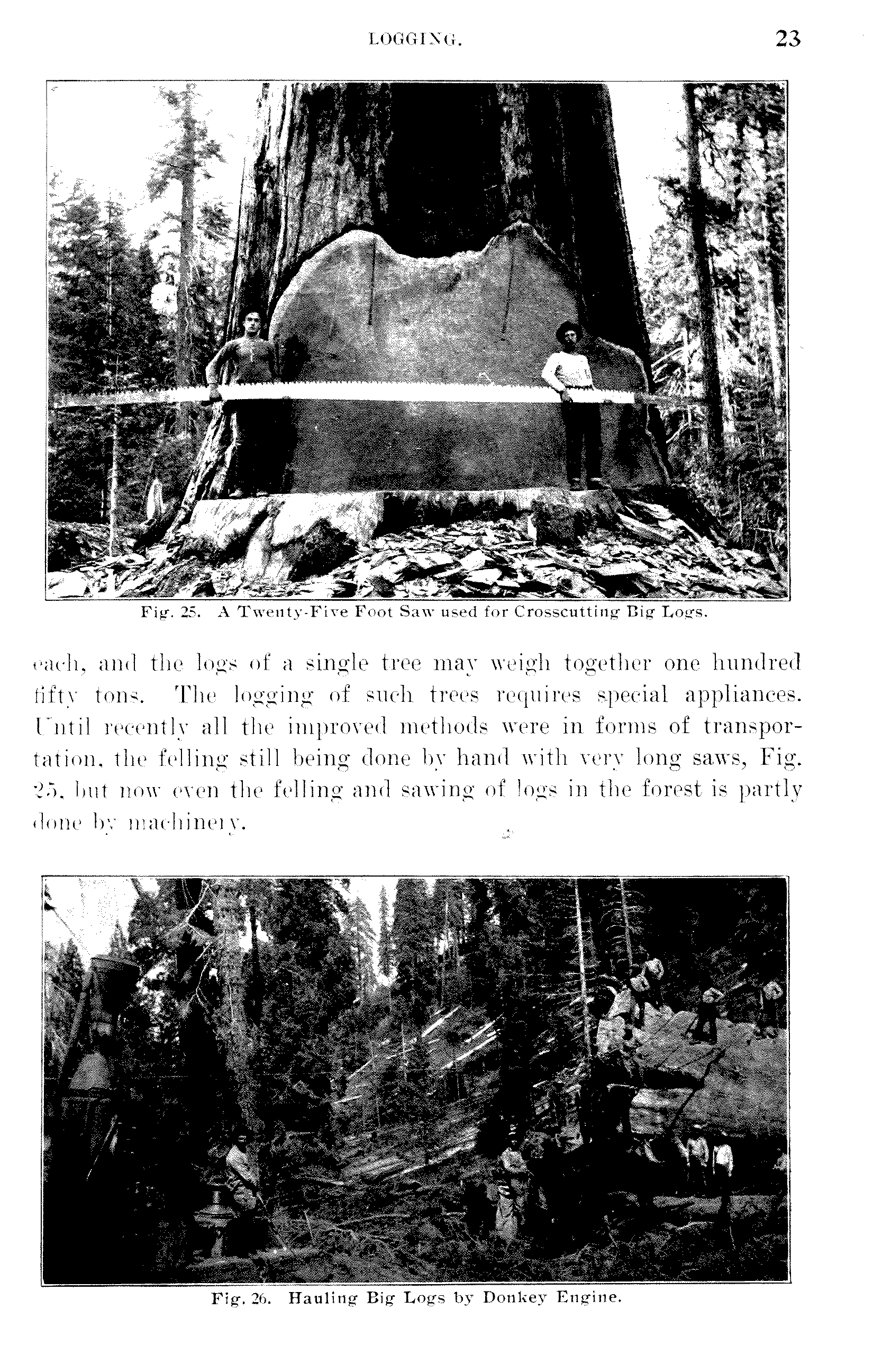 LOGGING. 23

Fig. 25. A Twenty-Five Foot Saw used for Crosscutting Big Logs.

each, and the logs of a single tree may weigh together one hundred fifty tons. The logging of such trees requires special appliances. Until recently all the improved methods were in forms of transportation, the felling still being done by hand with very long saws, Fig. 25, but now even the felling and sawing of logs in the forest is partly done by machinery.

Fig. 26. Hauling Big Logs by Donkey Engine.